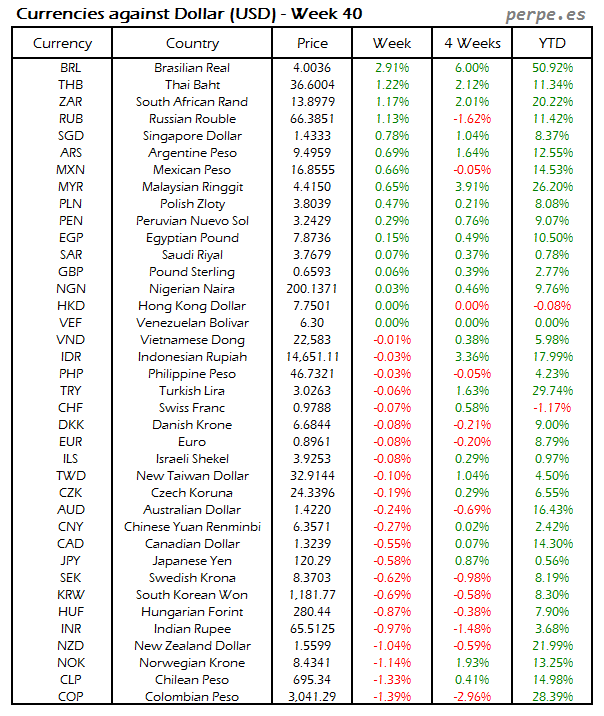 Currencies against Dollar (USD) - Week 40

perpe.es

| Currency | Country | Price | Week | 4 Weeks | YTD |
|---|---|---|---|---|---|
| BRL | Brasilian Real | 4.0036 | 2.91% | 6.00% | 50.92% |
| THB | Thai Baht | 36.6004 | 1.22% | 2.12% | 11.34% |
| ZAR | South African Rand | 13.8979 | 1.17% | 2.01% | 20.22% |
| RUB | Russian Rouble | 66.3851 | 1.13% | -1.62% | 11.42% |
| SGD | Singapore Dollar | 1.4333 | 0.78% | 1.04% | 8.37% |
| ARS | Argentine Peso | 9.4959 | 0.69% | 1.64% | 12.55% |
| MXN | Mexican Peso | 16.8555 | 0.66% | -0.05% | 14.53% |
| MYR | Malaysian Ringgit | 4.4150 | 0.65% | 3.91% | 26.20% |
| PLN | Polish Zloty | 3.8039 | 0.47% | 0.21% | 8.08% |
| PEN | Peruvian Nuevo Sol | 3.2429 | 0.29% | 0.76% | 9.07% |
| EGP | Egyptian Pound | 7.8736 | 0.15% | 0.49% | 10.50% |
| SAR | Saudi Riyal | 3.7679 | 0.07% | 0.37% | 0.78% |
| GBP | Pound Sterling | 0.6593 | 0.06% | 0.39% | 2.77% |
| NGN | Nigerian Naira | 200.1371 | 0.03% | 0.46% | 9.76% |
| HKD | Hong Kong Dollar | 7.7501 | 0.00% | 0.00% | -0.08% |
| VEF | Venezuelan Bolivar | 6.30 | 0.00% | 0.00% | 0.00% |
| VND | Vietnamese Dong | 22,583 | -0.01% | 0.38% | 5.98% |
| IDR | Indonesian Rupiah | 14,651.11 | -0.03% | 3.36% | 17.99% |
| PHP | Philippine Peso | 46.7321 | -0.03% | -0.05% | 4.23% |
| TRY | Turkish Lira | 3.0263 | -0.06% | 1.63% | 29.74% |
| CHF | Swiss Franc | 0.9788 | -0.07% | 0.58% | -1.17% |
| DKK | Danish Krone | 6.6844 | -0.08% | -0.21% | 9.00% |
| EUR | Euro | 0.8961 | -0.08% | -0.20% | 8.79% |
| ILS | Israeli Shekel | 3.9253 | -0.08% | 0.29% | 0.97% |
| TWD | New Taiwan Dollar | 32.9144 | -0.10% | 1.04% | 4.50% |
| CZK | Czech Koruna | 24.3396 | -0.19% | 0.29% | 6.55% |
| AUD | Australian Dollar | 1.4220 | -0.24% | -0.69% | 16.43% |
| CNY | Chinese Yuan Renminbi | 6.3571 | -0.27% | 0.02% | 2.42% |
| CAD | Canadian Dollar | 1.3239 | -0.55% | 0.07% | 14.30% |
| JPY | Japanese Yen | 120.29 | -0.58% | 0.87% | 0.56% |
| SEK | Swedish Krona | 8.3703 | -0.62% | -0.98% | 8.19% |
| KRW | South Korean Won | 1,181.77 | -0.69% | -0.58% | 8.30% |
| HUF | Hungarian Forint | 280.44 | -0.87% | -0.38% | 7.90% |
| INR | Indian Rupee | 65.5125 | -0.97% | -1.48% | 3.68% |
| NZD | New Zealand Dollar | 1.5599 | -1.04% | -0.59% | 21.99% |
| NOK | Norwegian Krone | 8.4341 | -1.14% | 1.93% | 13.25% |
| CLP | Chilean Peso | 695.34 | -1.33% | 0.41% | 14.98% |
| COP | Colombian Peso | 3,041.29 | -1.39% | -2.96% | 28.39% |